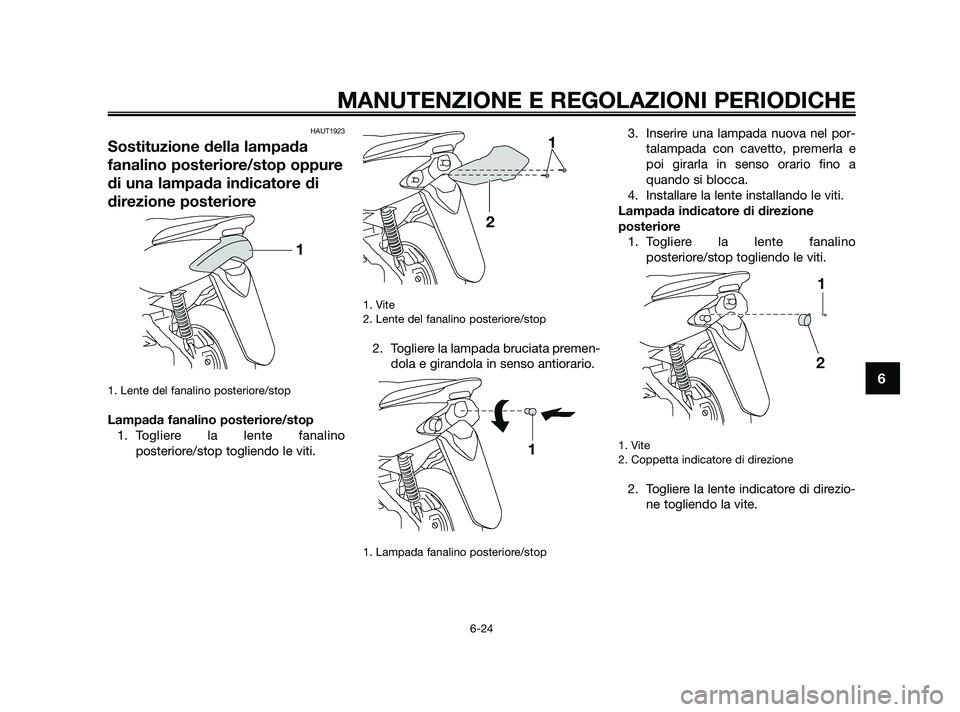 MANUTENZIONE E REGOLAZIONI PERIODICHE

HAUT1923

Sostituzione della lampada fanalino posteriore/stop oppure di una lampada indicatore di direzione posteriore

1

1. Lente del fanalino posteriore/stop

Lampada fanalino posteriore/stop
1. Togliere la lente fanalino posteriore/stop togliendo le viti.

1

2

1. Vite
2. Lente del fanalino posteriore/stop

2. Togliere la lampada bruciata premendola e girandola in senso antiorario.

1

1. Lampada fanalino posteriore/stop

3. Inserire una lampada nuova nel portalampada con cavetto, premerla e poi girarla in senso orario fino a quando si blocca.
4. Installare la lente installando le viti.

Lampada indicatore di direzione posteriore
1. Togliere la lente fanalino posteriore/stop togliendo le viti.

1

2

1. Vite
2. Coppetta indicatore di direzione

2. Togliere la lente indicatore di direzione togliendo la vite.

6

6-24

carmanualsonline.info